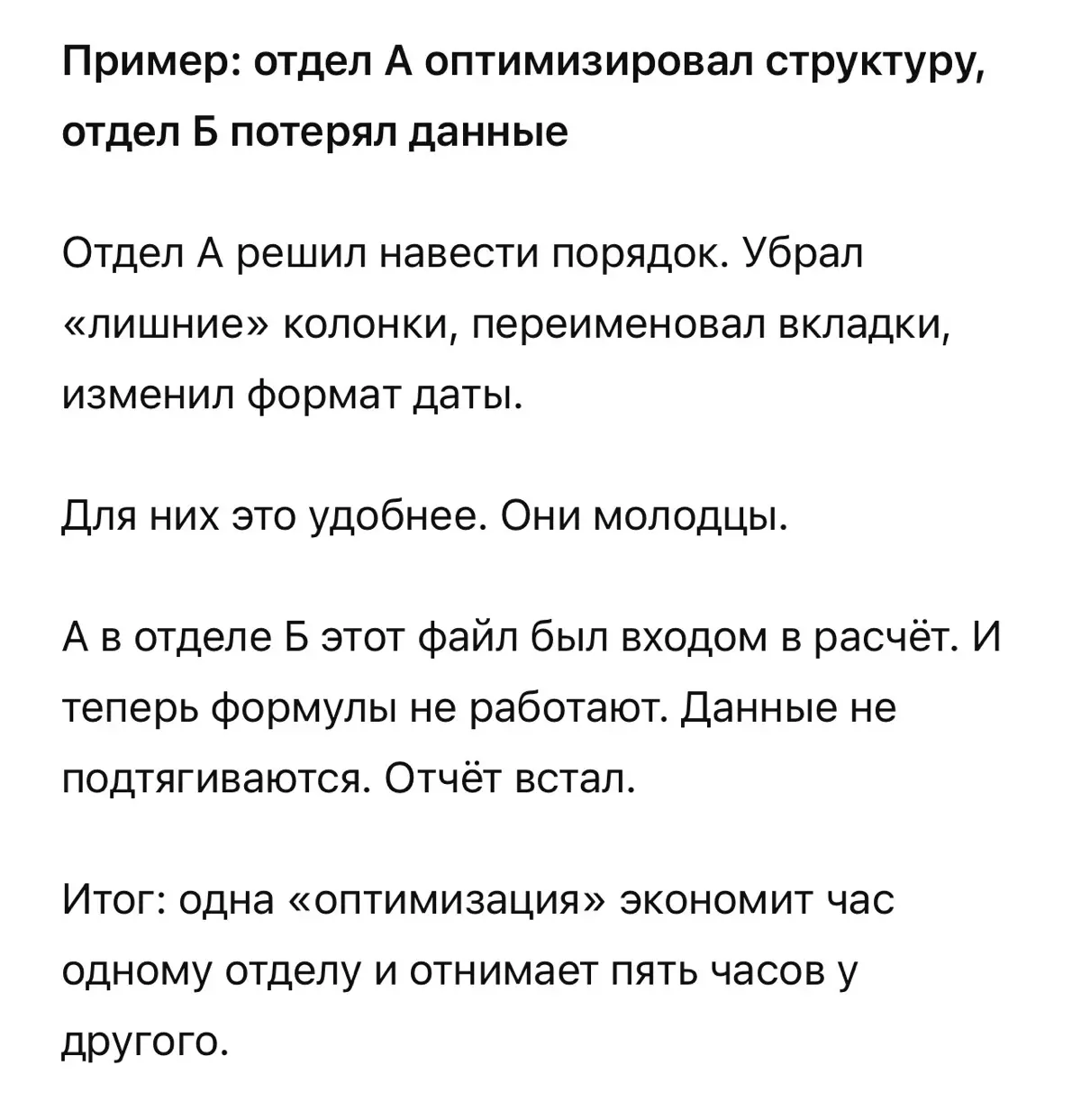 Пример: отдел А оптимизировал структуру, отдел Б потерял данные

Отдел А решил навести порядок. Убрал «лишние» колонки, переименовал вкладки, изменил формат даты.

Для них это удобнее. Они молодцы.

А в отделе Б этот файл был входом в расчёт. И теперь формулы не работают. Данные не подтягиваются. Отчёт встал.

Итог: одна «оптимизация» экономит час одному отделу и отнимает пять часов у другого.